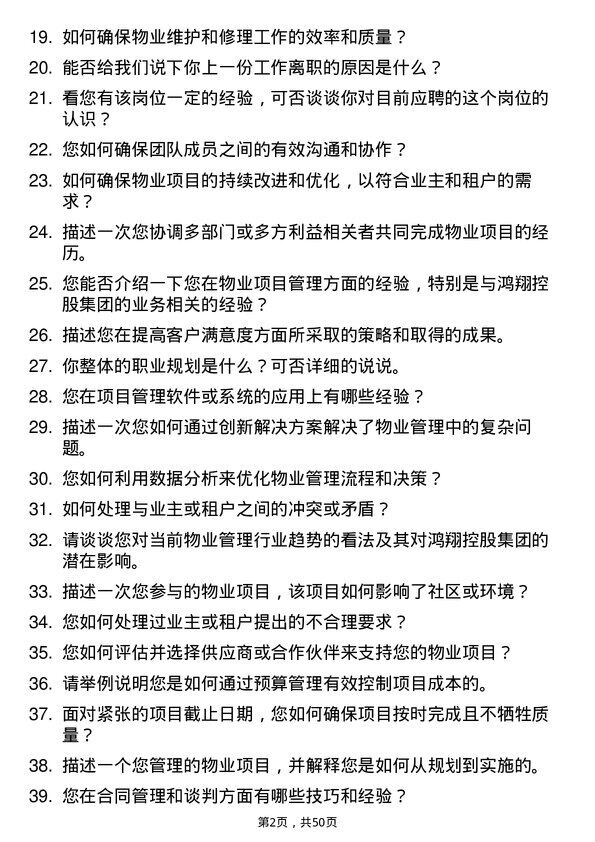 19. 如何确保物业维护和修理工作的效率和质量？

20. 能否给我们说下你上一份工作离职的原因是什么？

21. 看您有该岗位一定的经验，可否谈谈你对目前应聘的这个岗位的认识？

22. 您如何确保团队成员之间的有效沟通和协作？

23. 如何确保物业项目的持续改进和优化，以符合业主和租户的需求？

24. 描述一次您协调多部门或多方利益相关者共同完成物业项目的经历。

25. 您能否介绍一下您在物业项目管理方面的经验，特别是与鸿翔控股集团的业务相关的经验？

26. 描述您在提高客户满意度方面所采取的策略和取得的成果。

27. 你整体的职业规划是什么？可否详细的说说。

28. 您在项目管理软件或系统的应用上有哪些经验？

29. 描述一次您如何通过创新解决方案解决了物业管理中的复杂问题。

30. 您如何利用数据分析来优化物业管理流程和决策？

31. 如何处理与业主或租户之间的冲突或矛盾？

32. 请谈谈您对当前物业管理行业趋势的看法及其对鸿翔控股集团的潜在影响。

33. 描述一次您参与的物业项目，该项目如何影响了社区或环境？

34. 您如何处理过业主或租户提出的不合理要求？

35. 您如何评估并选择供应商或合作伙伴来支持您的物业项目？

36. 请举例说明您是如何通过预算管理有效控制项目成本的。

37. 面对紧张的项目截止日期，您如何确保项目按时完成且不牺牲质量？

38. 描述一个您管理的物业项目，并解释您是如何从规划到实施的。

39. 您在合同管理和谈判方面有哪些技巧和经验？

第2页，共50页